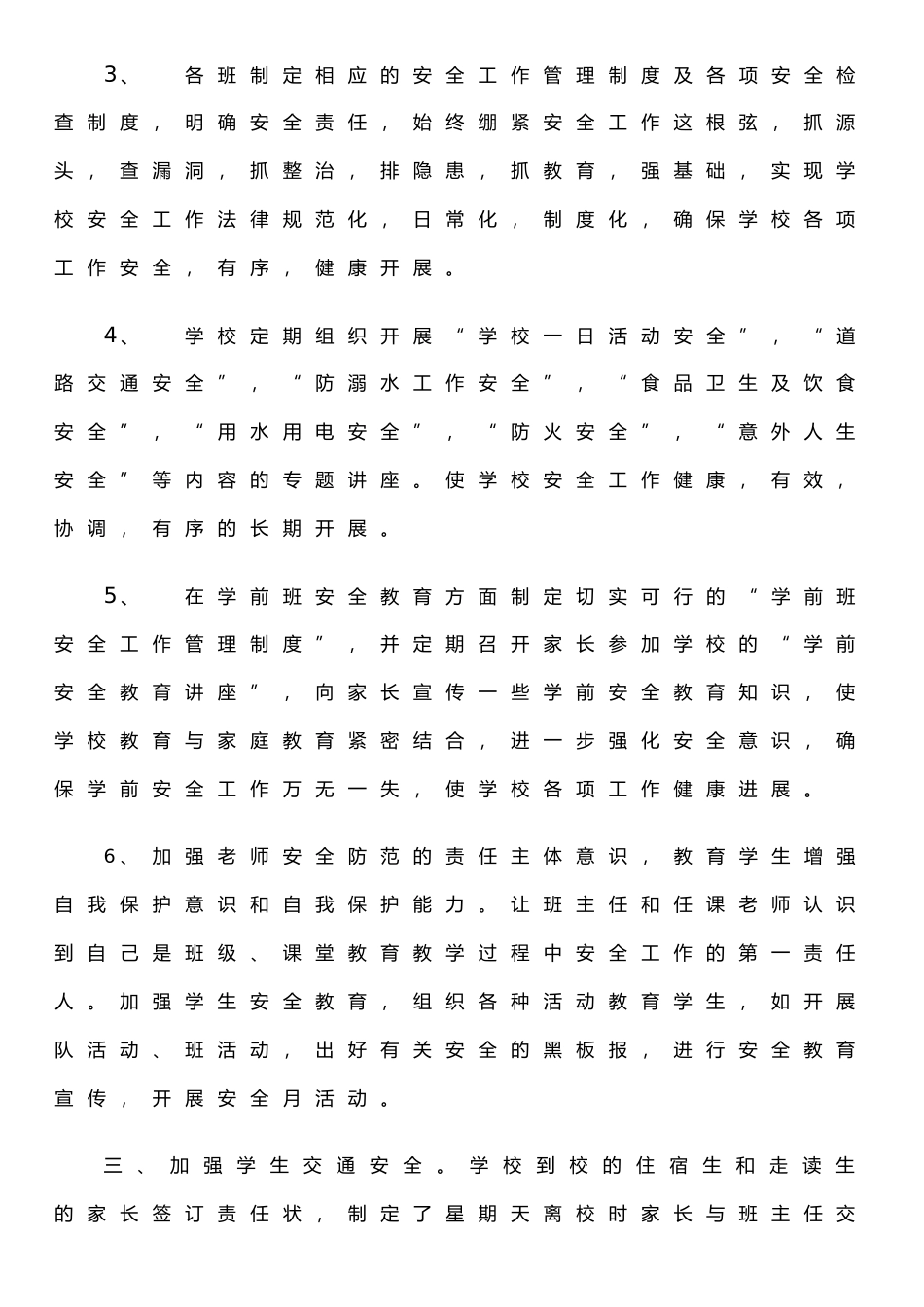 3、　各班制定相应的安全工作管理制度及各项安全检查制度，明确安全责任，始终绷紧安全工作这根弦，抓源头，查漏洞，抓整治，排隐患，抓教育，强基础，实现学校安全工作法律规范化，日常化，制度化，确保学校各项工作安全，有序，健康开展。

4、　学校定期组织开展“学校一日活动安全”，“道路交通安全”，“防溺水工作安全”，“食品卫生及饮食安全”，“用水用电安全”，“防火安全”，“意外人生安全”等内容的专题讲座。使学校安全工作健康，有效，协调，有序的长期开展。

5、　在学前班安全教育方面制定切实可行的“学前班安全工作管理制度”，并定期召开家长参加学校的“学前安全教育讲座”，向家长宣传一些学前安全教育知识，使学校教育与家庭教育紧密结合，进一步强化安全意识，确保学前安全工作万无一失，使学校各项工作健康进展。

6、加强老师安全防范的责任主体意识，教育学生增强自我保护意识和自我保护能力。让班主任和任课老师认识到自己是班级、课堂教育教学过程中安全工作的第一责任人。加强学生安全教育，组织各种活动教育学生，如开展队活动、班活动，出好有关安全的黑板报，进行安全教育宣传，开展安全月活动。

三、加强学生交通安全。学校到校的住宿生和走读生的家长签订责任状，制定了星期天离校时家长与班主任交